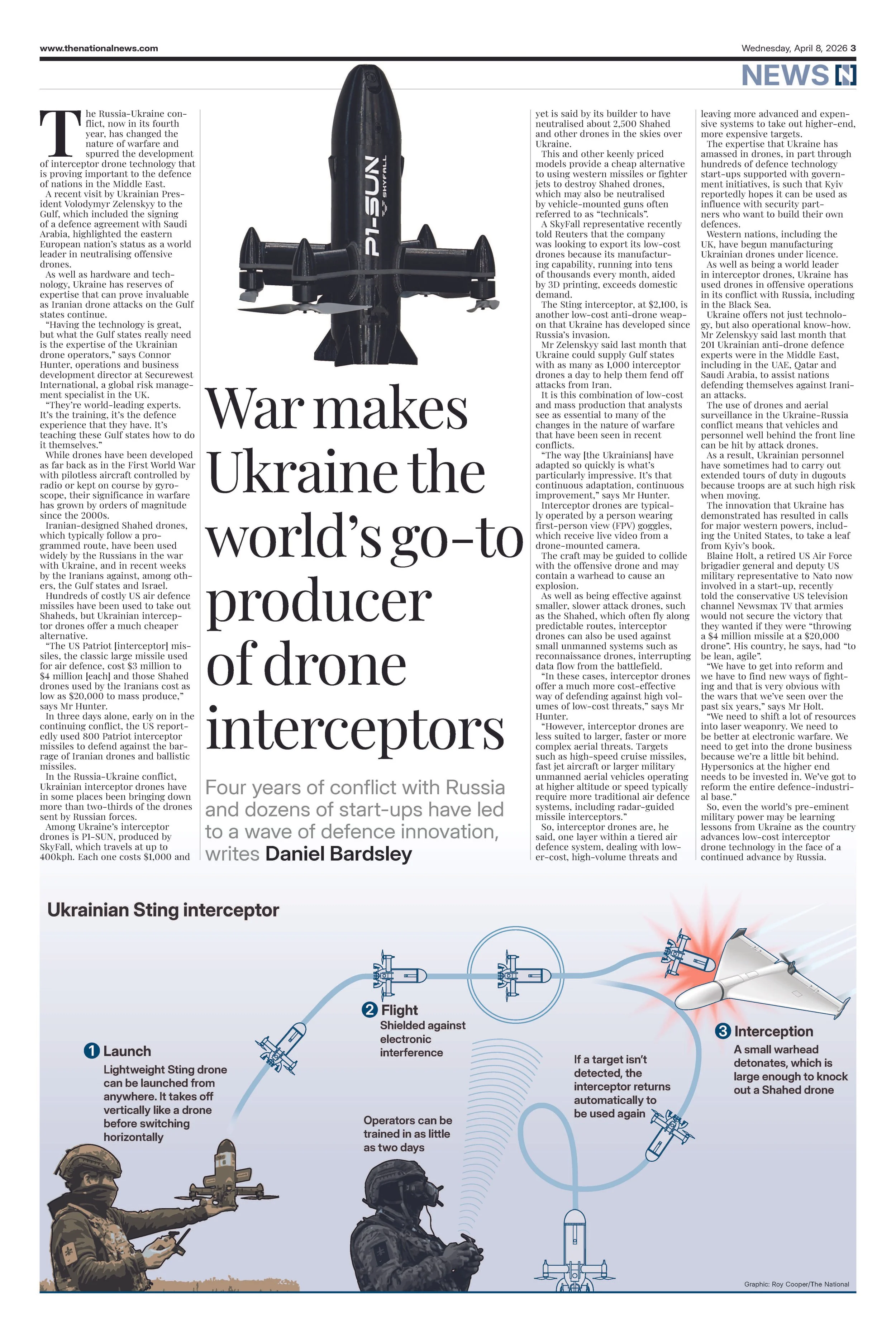 www.thenationalnews.com

Wednesday, April 8, 2026 3

NEWS

The Russia-Ukraine conflict, now in its fourth year, has changed the nature of warfare and spurred the development of interceptor drone technology that is proving important to the defence of nations in the Middle East.

A recent visit by Ukrainian President Volodymyr Zelenskyy to the Gulf, which included the signing of a defence agreement with Saudi Arabia, highlighted the eastern European nation's status as a world leader in neutralising offensive drones.

As well as hardware and technology, Ukraine has reserves of expertise that can prove invaluable as Iranian drone attacks on the Gulf states continue.

"Having the technology is great, but what the Gulf states really need is the expertise of the Ukrainian drone operators," says Connor Hunter, operations and business development director at Securewest International, a global risk management specialist in the UK.

"They're world-leading experts. It's the training, it's the defence experience that they have. It's teaching these Gulf states how to do it themselves."

While drones have been developed as far back as in the First World War with pilotless aircraft controlled by radio or kept on course by gyroscope, their significance in warfare has grown by orders of magnitude since the 2000s.

Iranian-designed Shahed drones, which typically follow a programmed route, have been used widely by the Russians in the war with Ukraine, and in recent weeks by the Iranians against, among others, the Gulf states and Israel.

Hundreds of costly US air defence missiles have been used to take out Shaheds, but Ukrainian interceptor drones offer a much cheaper alternative.

"The US Patriot [interceptor] missiles, the classic large missile used for air defence, cost $3 million to $4 million [each] and those Shahed drones used by the Iranians cost as low as $20,000 to mass produce," says Mr Hunter.

In three days alone, early on in the continuing conflict, the US reportedly used 800 Patriot interceptor missiles to defend against the barrage of Iranian drones and ballistic missiles.

In the Russia-Ukraine conflict, Ukrainian interceptor drones have in some places been bringing down more than two-thirds of the drones sent by Russian forces.

Among Ukraine's interceptor drones is P1-SUN, produced by SkyFall, which travels at up to 400kph. Each one costs $1,000 and

P1-SUN SKYFALL

War makes Ukraine the world's go-to producer of drone interceptors

Four years of conflict with Russia and dozens of start-ups have led to a wave of defence innovation, writes Daniel Bardsley

yet is said by its builder to have neutralised about 2,500 Shahed and other drones in the skies over Ukraine.

This and other keenly priced models provide a cheap alternative to using western missiles or fighter jets to destroy Shahed drones, which may also be neutralised by vehicle-mounted guns often referred to as "technicals".

A SkyFall representative recently told Reuters that the company was looking to export its low-cost drones because its manufacturing capability, running into tens of thousands every month, aided by 3D printing, exceeds domestic demand.

The Sting interceptor, at $2,100, is another low-cost anti-drone weapon that Ukraine has developed since Russia's invasion.

Mr Zelenskyy said last month that Ukraine could supply Gulf states with as many as 1,000 interceptor drones a day to help them fend off attacks from Iran.

It is this combination of low-cost and mass production that analysts see as essential to many of the changes in the nature of warfare that have been seen in recent conflicts.

"The way [the Ukrainians] have adapted so quickly is what's particularly impressive. It's that continuous adaptation, continuous improvement," says Mr Hunter.

Interceptor drones are typically operated by a person wearing first-person view (FPV) goggles, which receive live video from a drone-mounted camera.

The craft may be guided to collide with the offensive drone and may contain a warhead to cause an explosion.

As well as being effective against smaller, slower attack drones, such as the Shahed, which often fly along predictable routes, interceptor drones can also be used against small unmanned systems such as reconnaissance drones, interrupting data flow from the battlefield.

"In these cases, interceptor drones offer a much more cost-effective way of defending against high volumes of low-cost threats," says Mr Hunter.

"However, interceptor drones are less suited to larger, faster or more complex aerial threats. Targets such as high-speed cruise missiles, fast jet aircraft or larger military unmanned aerial vehicles operating at higher altitude or speed typically require more traditional air defence systems, including radar-guided missile interceptors."

So, interceptor drones are, he said, one layer within a tiered air defence system, dealing with lower-cost, high-volume threats and leaving more advanced and expensive systems to take out higher-end, more expensive targets.

The expertise that Ukraine has amassed in drones, in part through hundreds of defence technology start-ups supported with government initiatives, is such that Kyiv reportedly hopes it can be used as influence with security partners who want to build their own defences.

Western nations, including the UK, have begun manufacturing Ukrainian drones under licence.

As well as being a world leader in interceptor drones, Ukraine has used drones in offensive operations in its conflict with Russia, including in the Black Sea.

Ukraine offers not just technology, but also operational know-how. Mr Zelenskyy said last month that 201 Ukrainian anti-drone defence experts were in the Middle East, including in the UAE, Qatar and Saudi Arabia, to assist nations defending themselves against Iranian attacks.

The use of drones and aerial surveillance in the Ukraine-Russia conflict means that vehicles and personnel well behind the front line can be hit by attack drones.

As a result, Ukrainian personnel have sometimes had to carry out extended tours of duty in dugouts because troops are at such high risk when moving.

The innovation that Ukraine has demonstrated has resulted in calls for major western powers, including the United States, to take a leaf from Kyiv's book.

Blaine Holt, a retired US Air Force brigadier general and deputy US military representative to Nato now involved in a start-up, recently told the conservative US television channel Newsmax TV that armies would not secure the victory that they wanted if they were "throwing a $4 million missile at a $20,000 drone". His country, he says, had "to be lean, agile".

"We have to get into reform and we have to find new ways of fighting and that is very obvious with the wars that we've seen over the past six years," says Mr Holt.

"We need to shift a lot of resources into laser weaponry. We need to be better at electronic warfare. We need to get into the drone business because we're a little bit behind. Hypersonics at the higher end needs to be invested in. We've got to reform the entire defence-industrial base."

So, even the world's pre-eminent military power may be learning lessons from Ukraine as the country advances low-cost interceptor drone technology in the face of a continued advance by Russia.

Ukrainian Sting interceptor

1 Launch
Lightweight Sting drone can be launched from anywhere. It takes off vertically like a drone before switching horizontally

2 Flight
Shielded against electronic interference

Operators can be trained in as little as two days

If a target isn't detected, the interceptor returns automatically to be used again

3 Interception
A small warhead detonates, which is large enough to knock out a Shahed drone

Graphic: Roy Cooper/The National